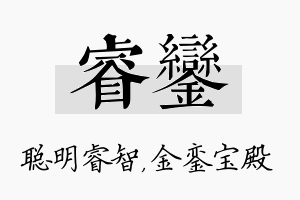 睿鑾

聪明睿智，金銮宝殿